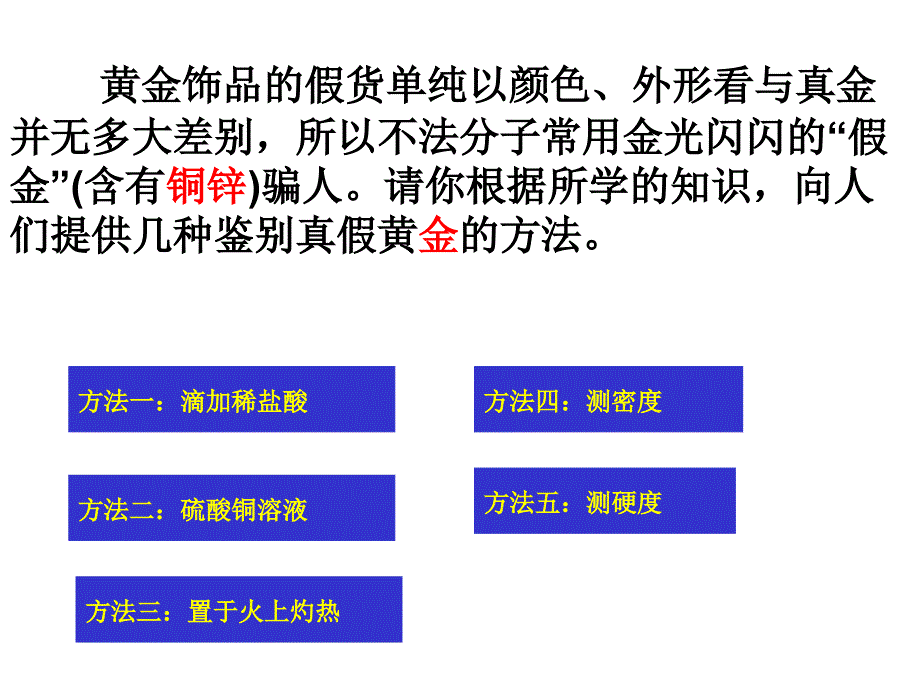 黄金饰品的假货单纯以颜色、外形看与真金并无多大差别，所以不法分子常用金光闪闪的“假金”(含有铜锌)骗人。请你根据所学的知识，向人们提供几种鉴别真假黄金的方法。

方法一：滴加稀盐酸

方法二：硫酸铜溶液

方法三：置于火上灼热

方法四：测密度

方法五：测硬度